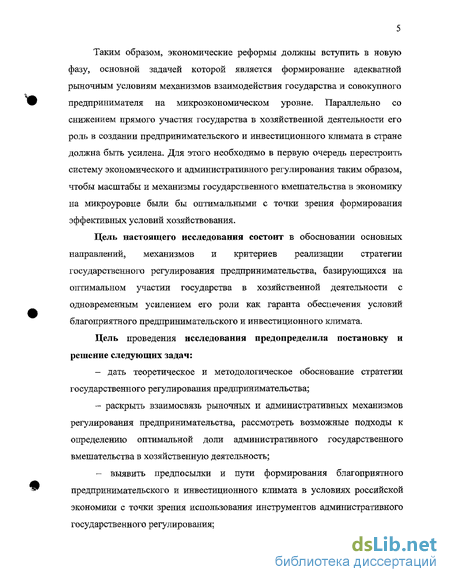 5

Таким образом, экономические реформы должны вступить в новую фазу, основной задачей которой является формирование адекватной рыночным условиям механизмов взаимодействия государства и совокупного предпринимателя на микроэкономическом уровне. Параллельно со снижением прямого участия государства в хозяйственной деятельности его роль в создании предпринимательского и инвестиционного климата в стране должна быть усилена. Для этого необходимо в первую очередь перестроить систему экономического и административного регулирования таким образом, чтобы масштабы и механизмы государственного вмешательства в экономику на микроуровне были бы оптимальными с точки зрения формирования эффективных условий хозяйствования.

Цель настоящего исследования состоит в обосновании основных направлений, механизмов и критериев реализации стратегии государственного регулирования предпринимательства, базирующихся на оптимальном участии государства в хозяйственной деятельности с одновременным усилением его роли как гаранта обеспечения условий благоприятного предпринимательского и инвестиционного климата.

Цель проведения исследования предопределила постановку и решение следующих задач:

– дать теоретическое и методологическое обоснование стратегии государственного регулирования предпринимательства;

– раскрыть взаимосвязь рыночных и административных механизмов регулирования предпринимательства, рассмотреть возможные подходы к определению оптимальной доли административного государственного вмешательства в хозяйственную деятельность;

– выявить предпосылки и пути формирования благоприятного предпринимательского и инвестиционного климата в условиях российской экономики с точки зрения использования инструментов административного государственного регулирования;

dsLib.net
библиотека диссертаций